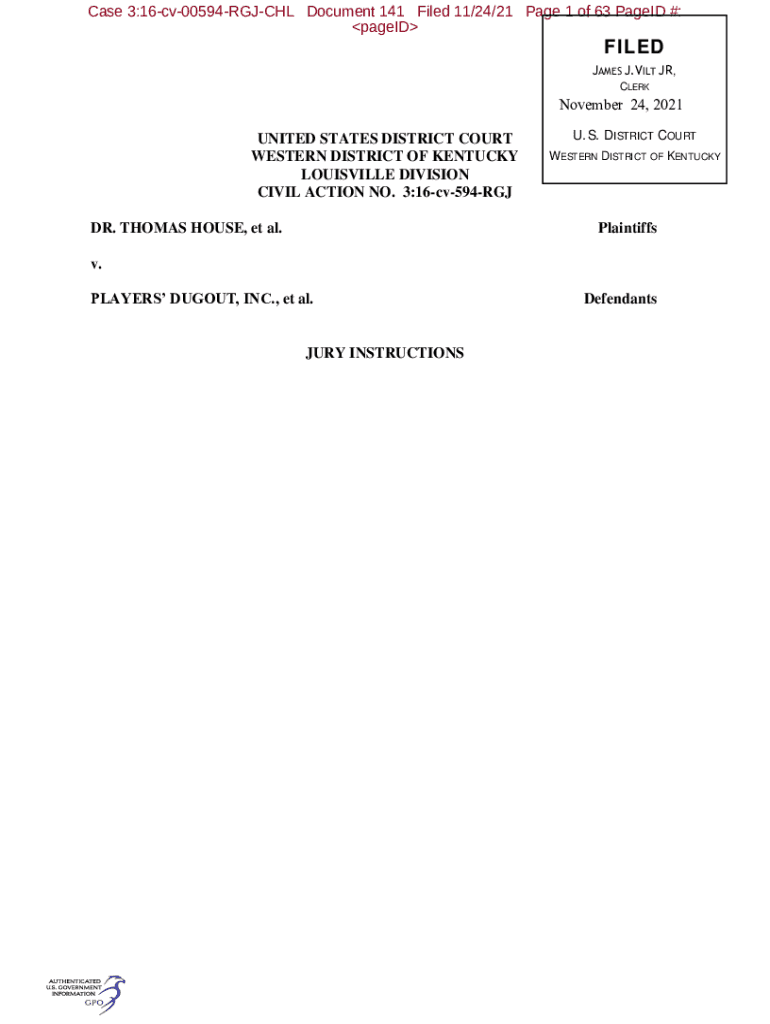 Case 3:16-cv-00594-RGJ-CHL Document 141 Filed 11/24/21 Page 1 of 63 PageID #: <pageID>

FILED
JAMES J. VILT JR, CLERK
November 24, 2021
U. S. DISTRICT COURT
WESTERN DISTRICT OF KENTUCKY

UNITED STATES DISTRICT COURT
WESTERN DISTRICT OF KENTUCKY
LOUISVILLE DIVISION
CIVIL ACTION NO. 3:16-cv-594-RGJ

DR. THOMAS HOUSE, et al. Plaintiffs

v.

PLAYERS' DUGOUT, INC., et al. Defendants

JURY INSTRUCTIONS

AUTHENTICATED U.S. GOVERNMENT INFORMATION GPO